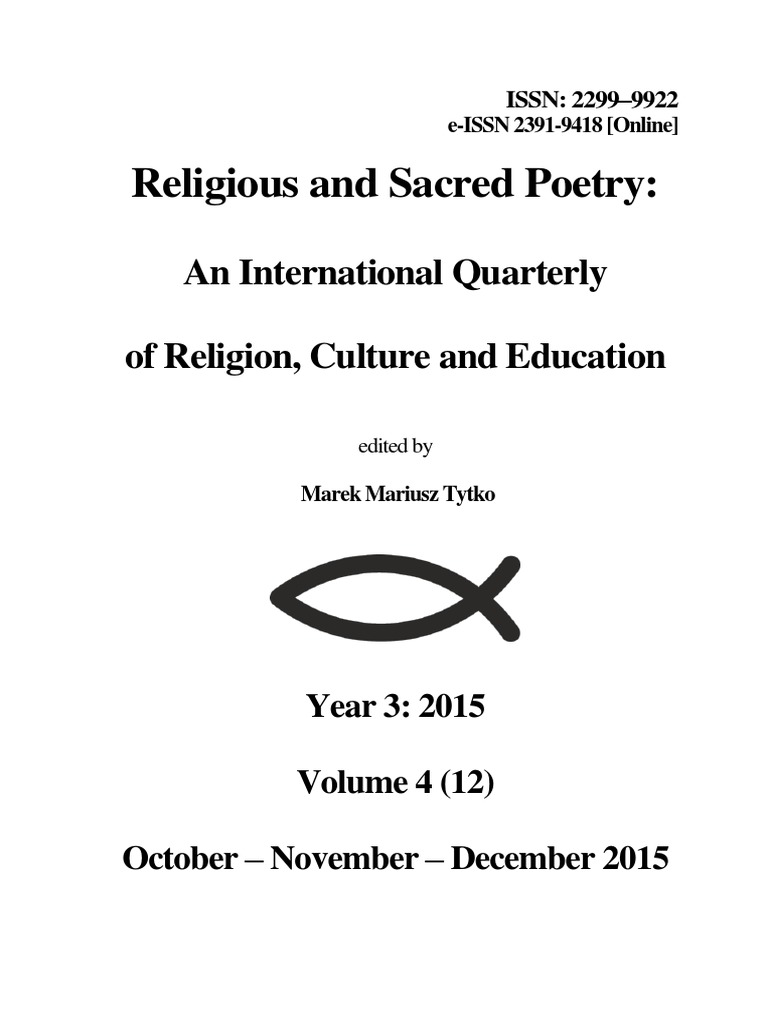 ISSN: 2299–9922
e-ISSN 2391-9418 [Online]

Religious and Sacred Poetry:

An International Quarterly

of Religion, Culture and Education

edited by

Marek Mariusz Tytko

Year 3: 2015

Volume 4 (12)

October – November – December 2015